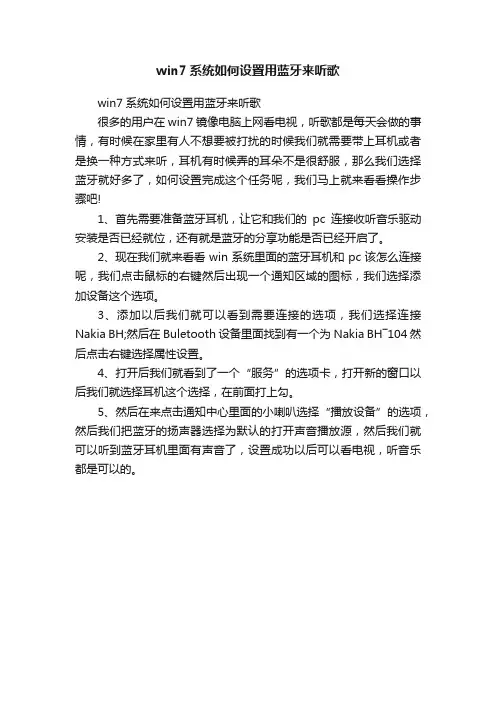 win7 系统如何设置用蓝牙来听歌

win7 系统如何设置用蓝牙来听歌

很多的用户在 win7 镜像电脑上网看电视，听歌都是每天会做的事情，有时候在家里有人不想要被打扰的时候我们就需要带上耳机或者是换一种方式来听，耳机有时候弄的耳朵不是很舒服，那么我们选择蓝牙就好多了，如何设置完成这个任务呢，我们马上就来看看操作步骤吧!

1、首先需要准备蓝牙耳机，让它和我们的 pc 连接收听音乐驱动安装是否已经就位，还有就是蓝牙的分享功能是否已经开启了。

2、现在我们就来看看 win 系统里面的蓝牙耳机和 pc 该怎么连接呢，我们点击鼠标的右键然后出现一个通知区域的图标，我们选择添加设备这个选项。

3、添加以后我们就可以看到需要连接的选项，我们选择连接 Nakia BH;然后在 Buletooth 设备里面找到有一个为 Nakia BH¯104 然后点击右键选择属性设置。

4、打开后我们就看到了一个“服务”的选项卡，打开新的窗口以后我们就选择耳机这个选择，在前面打上勾。

5、然后在来点击通知中心里面的小喇叭选择“播放设备”的选项，然后我们把蓝牙的扬声器选择为默认的打开声音播放源，然后我们就可以听到蓝牙耳机里面有声音了，设置成功以后可以看电视，听音乐都是可以的。